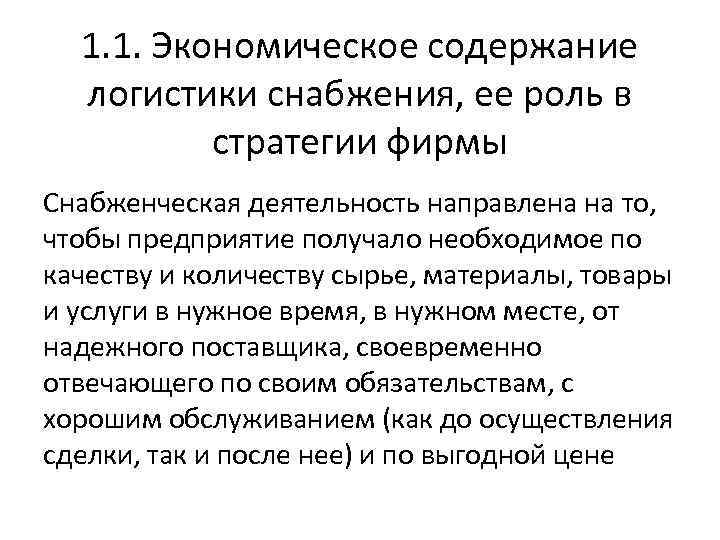 1.1. Экономическое содержание логистики снабжения, ее роль в стратегии фирмы

Снабженческая деятельность направлена на то, чтобы предприятие получало необходимое по качеству и количеству сырье, материалы, товары и услуги в нужное время, в нужном месте, от надежного поставщика, своевременно отвечающего по своим обязательствам, с хорошим обслуживанием (как до осуществления сделки, так и после нее) и по выгодной цене